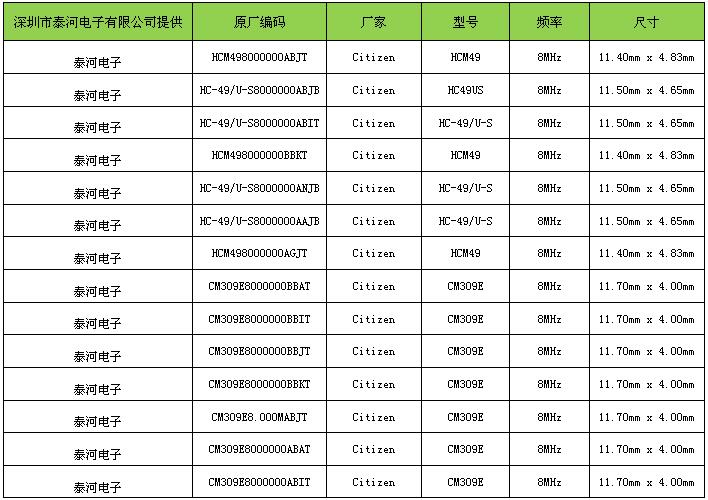 | 深圳市泰河电子有限公司提供 | 原厂编码 | 厂家 | 型号 | 频率 | 尺寸 |
|---|---|---|---|---|---|
| 泰河电子 | HCM498000000ABJT | Citizen | HCM49 | 8MHz | 11.40mm x 4.83mm |
| 泰河电子 | HC-49/U-S8000000ABJB | Citizen | HC49US | 8MHz | 11.50mm x 4.65mm |
| 泰河电子 | HC-49/U-S8000000ABIT | Citizen | HC-49/U-S | 8MHz | 11.50mm x 4.65mm |
| 泰河电子 | HCM498000000BBKT | Citizen | HCM49 | 8MHz | 11.40mm x 4.83mm |
| 泰河电子 | HC-49/U-S8000000ANJB | Citizen | HC-49/U-S | 8MHz | 11.50mm x 4.65mm |
| 泰河电子 | HC-49/U-S8000000AAJB | Citizen | HC-49/U-S | 8MHz | 11.50mm x 4.65mm |
| 泰河电子 | HCM498000000AGJT | Citizen | HCM49 | 8MHz | 11.40mm x 4.83mm |
| 泰河电子 | CM309E8000000BBAT | Citizen | CM309E | 8MHz | 11.70mm x 4.00mm |
| 泰河电子 | CM309E8000000BBIT | Citizen | CM309E | 8MHz | 11.70mm x 4.00mm |
| 泰河电子 | CM309E8000000BBJT | Citizen | CM309E | 8MHz | 11.70mm x 4.00mm |
| 泰河电子 | CM309E8000000BBKT | Citizen | CM309E | 8MHz | 11.70mm x 4.00mm |
| 泰河电子 | CM309E8.000MABJT | Citizen | CM309E | 8MHz | 11.70mm x 4.00mm |
| 泰河电子 | CM309E8000000ABAT | Citizen | CM309E | 8MHz | 11.70mm x 4.00mm |
| 泰河电子 | CM309E8000000ABIT | Citizen | CM309E | 8MHz | 11.70mm x 4.00mm |